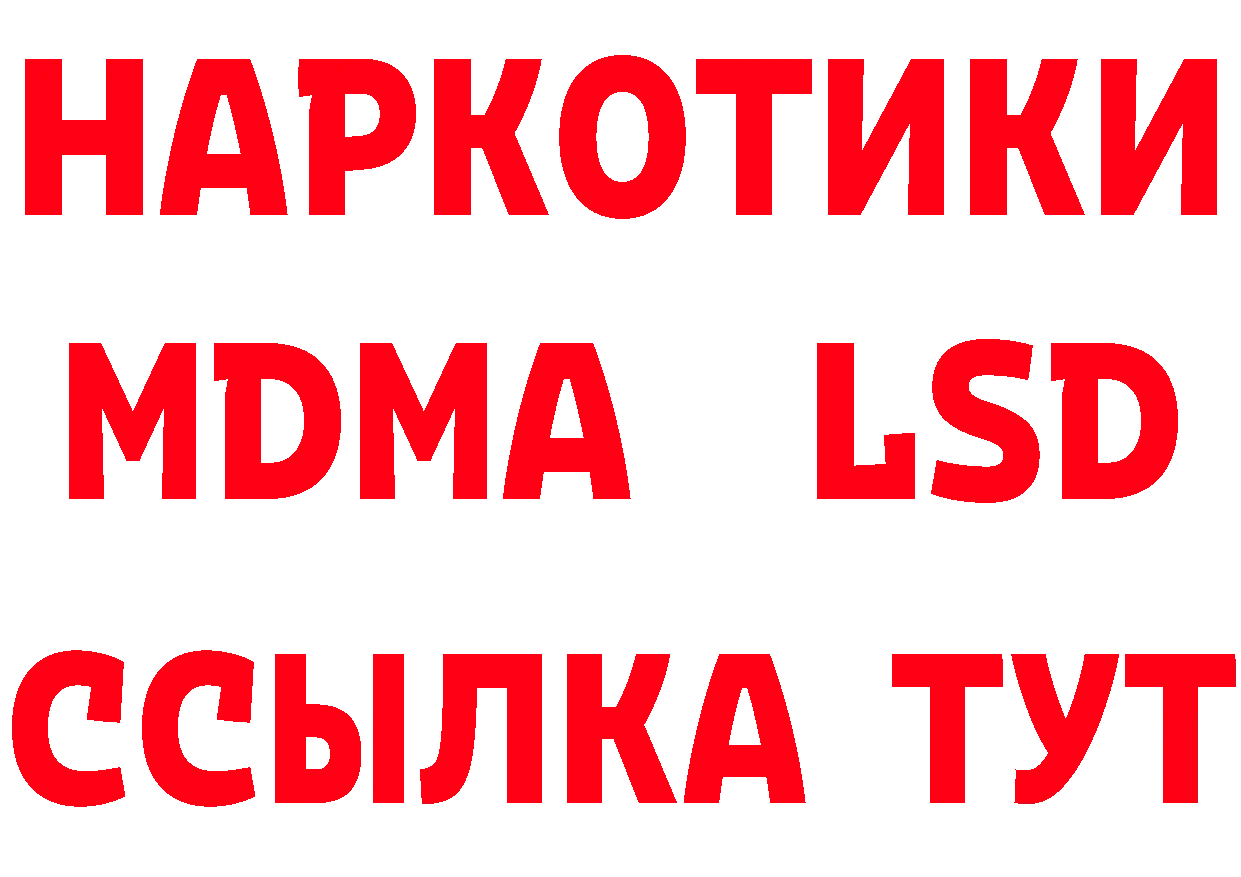 НАРКОТИКИ
MDMA LSD
ССЫЛКА ТУТ